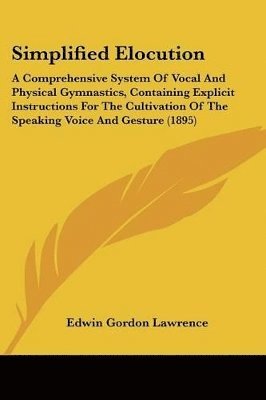 Simplified Elocution

A Comprehensive System Of Vocal And Physical Gymnastics, Containing Explicit Instructions For The Cultivation Of The Speaking Voice And Gesture (1895)

Edwin Gordon Lawrence